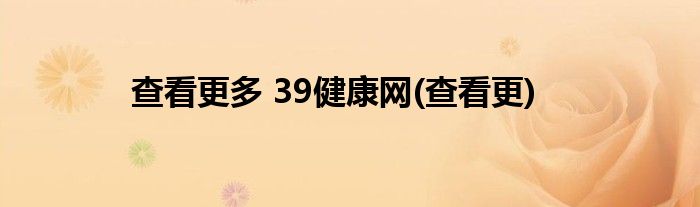 查看更多 39健康网(查看更)